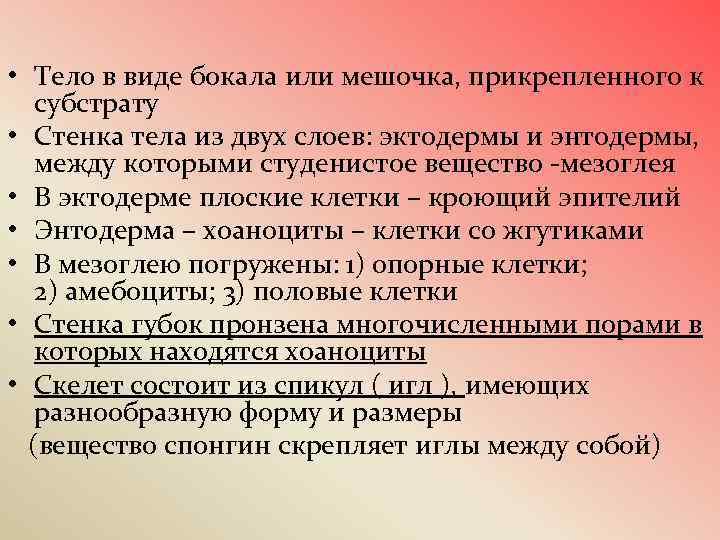 • Тело в виде бокала или мешочка, прикрепленного к субстрату
• Стенка тела из двух слоев: эктодермы и энтодермы, между которыми студенистое вещество -мезоглея
• В эктодерме плоские клетки – кроющий эпителий
• Энтодерма – хоаноциты – клетки со жгутиками
• В мезоглею погружены: 1) опорные клетки; 2) амебоциты; 3) половые клетки
• Стенка губок пронзена многочисленными порами в которых находятся хоаноциты
• Скелет состоит из спикул ( игл ), имеющих разнообразную форму и размеры
(вещество спонгин скрепляет иглы между собой)